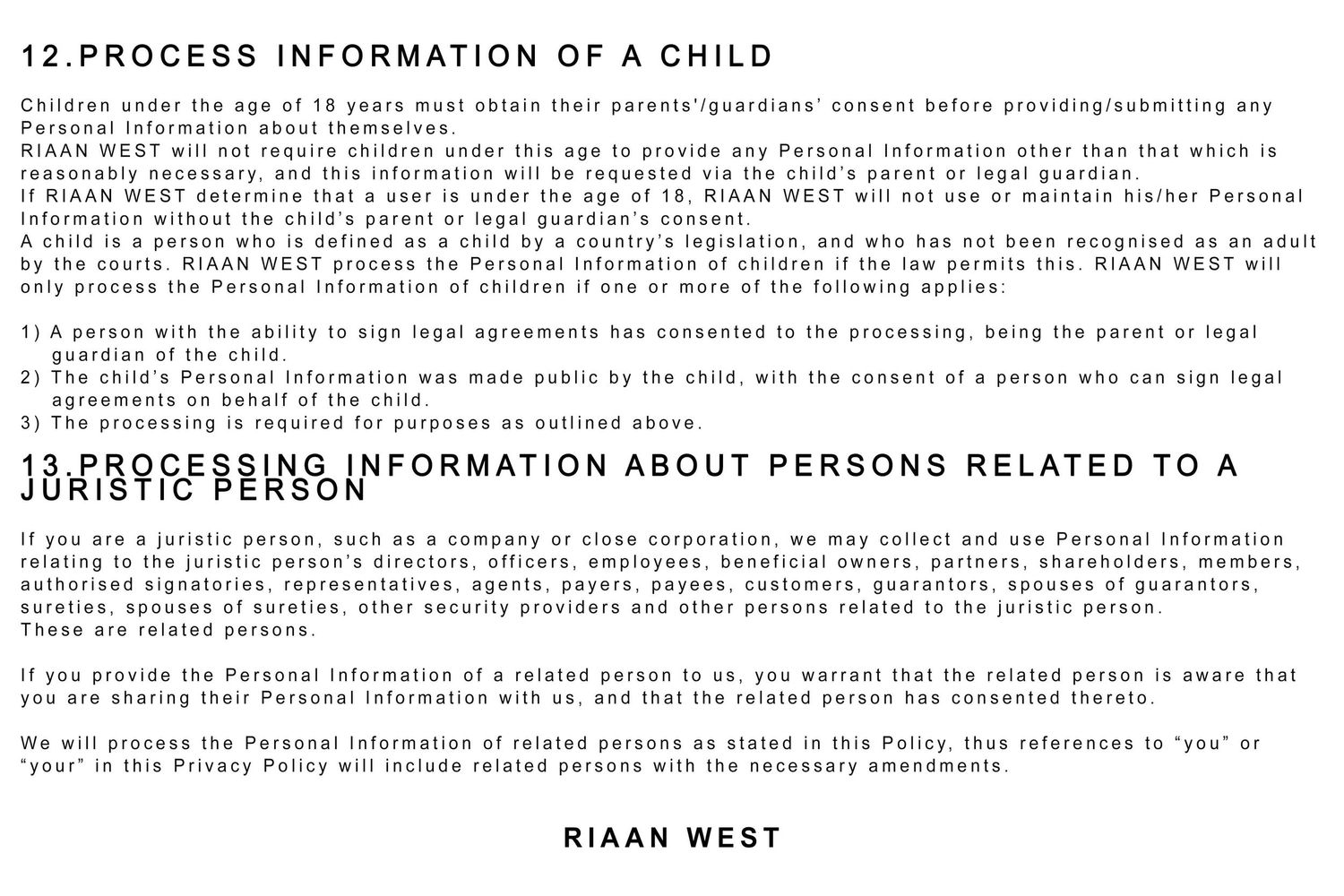 12.PROCESS INFORMATION OF A CHILD

Children under the age of 18 years must obtain their parents'/guardians’ consent before providing/submitting any Personal Information about themselves.
RIAAN WEST will not require children under this age to provide any Personal Information other than that which is reasonably necessary, and this information will be requested via the child’s parent or legal guardian.
If RIAAN WEST determine that a user is under the age of 18, RIAAN WEST will not use or maintain his/her Personal Information without the child’s parent or legal guardian’s consent.
A child is a person who is defined as a child by a country’s legislation, and who has not been recognised as an adult by the courts. RIAAN WEST process the Personal Information of children if the law permits this. RIAAN WEST will only process the Personal Information of children if one or more of the following applies:

1) A person with the ability to sign legal agreements has consented to the processing, being the parent or legal guardian of the child.
2) The child’s Personal Information was made public by the child, with the consent of a person who can sign legal agreements on behalf of the child.
3) The processing is required for purposes as outlined above.

13.PROCESSING INFORMATION ABOUT PERSONS RELATED TO A JURISTIC PERSON

If you are a juristic person, such as a company or close corporation, we may collect and use Personal Information relating to the juristic person’s directors, officers, employees, beneficial owners, partners, shareholders, members, authorised signatories, representatives, agents, payers, payees, customers, guarantors, spouses of guarantors, sureties, spouses of sureties, other security providers and other persons related to the juristic person.
These are related persons.

If you provide the Personal Information of a related person to us, you warrant that the related person is aware that you are sharing their Personal Information with us, and that the related person has consented thereto.

We will process the Personal Information of related persons as stated in this Policy, thus references to “you” or “your” in this Privacy Policy will include related persons with the necessary amendments.

RIAAN WEST